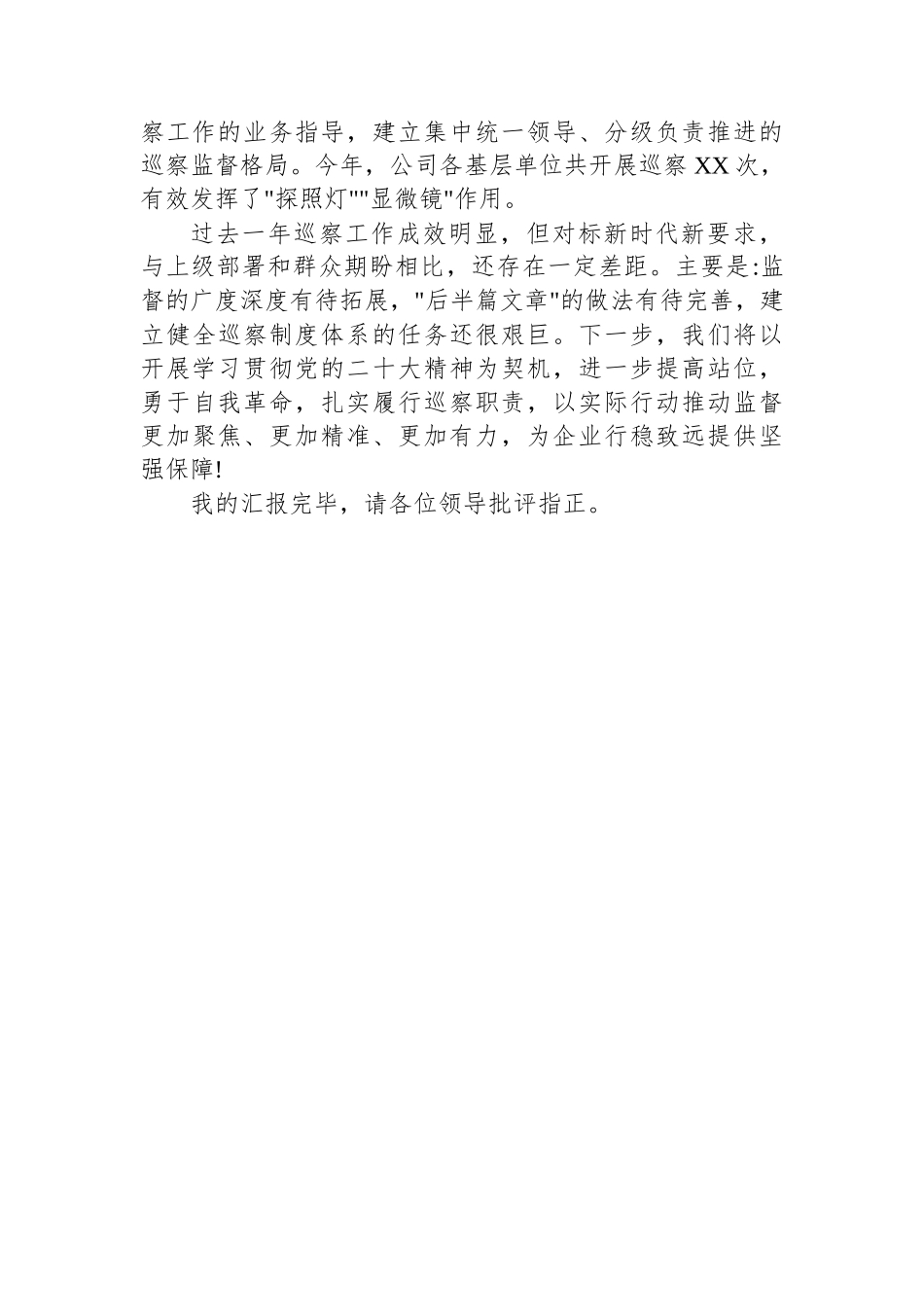 察工作的业务指导，建立集中统一领导、分级负责推进的巡察监督格局。今年，公司各基层单位共开展巡察 XX 次，有效发挥了"探照灯""显微镜"作用。

过去一年巡察工作成效明显，但对标新时代新要求，与上级部署和群众期盼相比，还存在一定差距。主要是:监督的广度深度有待拓展，"后半篇文章"的做法有待完善，建立健全巡察制度体系的任务还很艰巨。下一步，我们将以开展学习贯彻党的二十大精神为契机，进一步提高站位，勇于自我革命，扎实履行巡察职责，以实际行动推动监督更加聚焦、更加精准、更加有力，为企业行稳致远提供坚强保障!

我的汇报完毕，请各位领导批评指正。